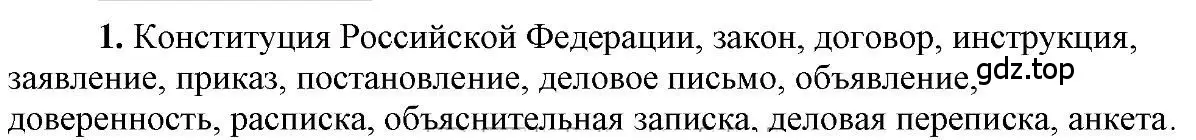 **1.** Конституция Российской Федерации, закон, договор, инструкция, заявление, приказ, постановление, деловое письмо, объявление, gdz.top доверенность, расписка, объяснительная записка, деловая переписка, анкета.